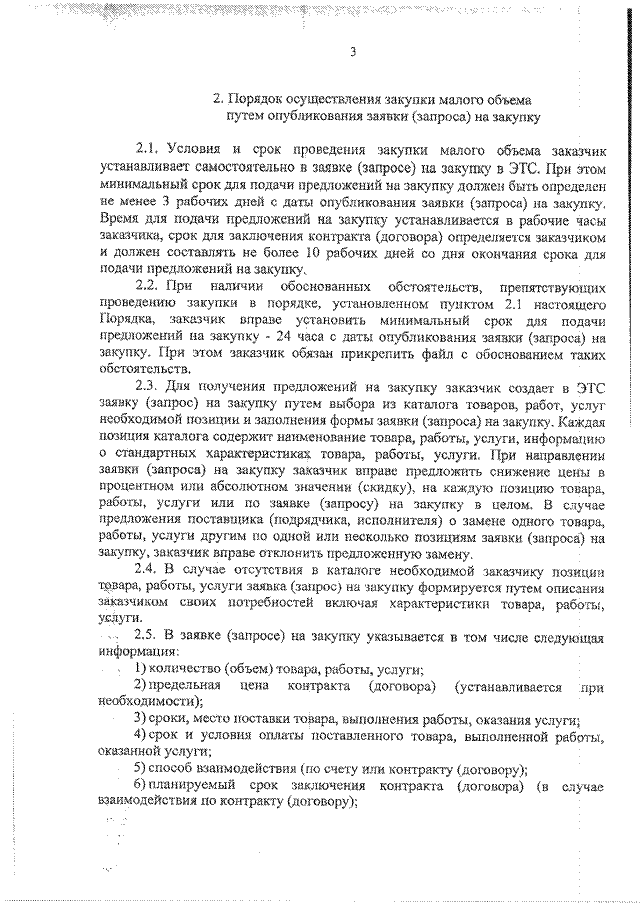 3

2. Порядок осуществления закупки малого объема путем опубликования заявки (запроса) на закупку

2.1. Условия и срок проведения закупки малого объема заказчик устанавливает самостоятельно в заявке (запросе) на закупку в ЭТС. При этом минимальный срок для подачи предложений на закупку должен быть определен не менее 3 рабочих дней с даты опубликования заявки (запроса) на закупку. Время для подачи предложений на закупку устанавливается в рабочие часы заказчика, срок для заключения контракта (договора) определяется заказчиком и должен составлять не более 10 рабочих дней со дня окончания срока для подачи предложений на закупку.

2.2. При наличии обоснованных обстоятельств, препятствующих проведению закупки в порядке, установленном пунктом 2.1 настоящего Порядка, заказчик вправе установить минимальный срок для подачи предложений на закупку - 24 часа с даты опубликования заявки (запроса) на закупку. При этом заказчик обязан прикрепить файл с обоснованием таких обстоятельств.

2.3. Для получения предложений на закупку заказчик создает в ЭТС заявку (запрос) на закупку путем выбора из каталога товаров, работ, услуг необходимой позиции и заполнения формы заявки (запроса) на закупку. Каждая позиция каталога содержит наименование товара, работы, услуги, информацию о стандартных характеристиках товара, работы, услуги. При направлении заявки (запроса) на закупку заказчик вправе предложить снижение цены в процентном или абсолютном значении (скидку), на каждую позицию товара, работы, услуги или по заявке (запросу) на закупку в целом. В случае предложения поставщика (подрядчика, исполнителя) о замене одного товара, работы, услуги другим по одной или несколько позициям заявки (запроса) на закупку, заказчик вправе отклонить предложенную замену.

2.4. В случае отсутствия в каталоге необходимой заказчику позиции товара, работы, услуги заявка (запрос) на закупку формируется путем описания заказчиком своих потребностей включая характеристики товара, работы, услуги.

2.5. В заявке (запросе) на закупку указывается в том числе следующая информация:

1) количество (объем) товара, работы, услуги;

2) предельная цена контракта (договора) (устанавливается при необходимости);

3) сроки, место поставки товара, выполнения работы, оказания услуги;

4) срок и условия оплаты поставленного товара, выполненной работы, оказанной услуги;

5) способ взаимодействия (по счету или контракту (договору);

6) планируемый срок заключения контракта (договора) (в случае взаимодействия по контракту (договору);